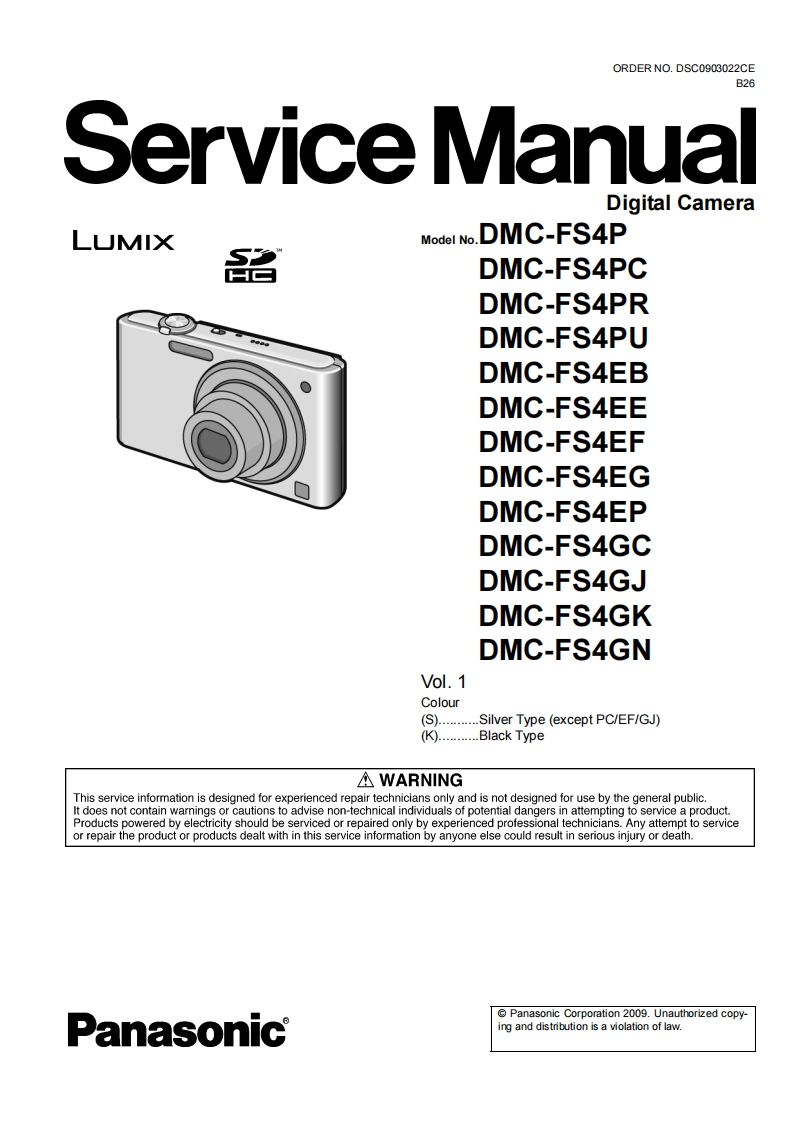 ORDER NO. DSC0903022CE
B26

Service Manual

Digital Camera

LUMIX

SD HC

Model No. DMC-FS4P
DMC-FS4PC
DMC-FS4PR
DMC-FS4PU
DMC-FS4EB
DMC-FS4EE
DMC-FS4EF
DMC-FS4EG
DMC-FS4EP
DMC-FS4GC
DMC-FS4GJ
DMC-FS4GK
DMC-FS4GN

Vol. 1
Colour
(S)...........Silver Type (except PC/EF/GJ)
(K)...........Black Type

⚠ WARNING
This service information is designed for experienced repair technicians only and is not designed for use by the general public. It does not contain warnings or cautions to advise non-technical individuals of potential dangers in attempting to service a product. Products powered by electricity should be serviced or repaired only by experienced professional technicians. Any attempt to service or repair the product or products dealt with in this service information by anyone else could result in serious injury or death.

Panasonic®

© Panasonic Corporation 2009. Unauthorized copying and distribution is a violation of law.